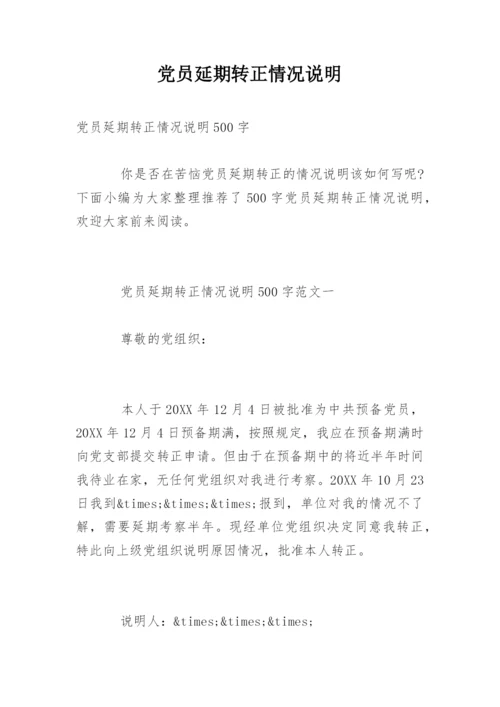 党员延期转正情况说明

党员延期转正情况说明500字

你是否在苦恼党员延期转正的情况说明该如何写呢？下面小编为大家整理推荐了500字党员延期转正情况说明，欢迎大家前来阅读。

党员延期转正情况说明500字范文一

尊敬的党组织：

本人于20XX年12月4日被批准为中共预备党员，20XX年12月4日预备期满，按照规定，我应在预备期满时向党支部提交转正申请。但由于在预备期中的将近半年时间我待业在家，无任何党组织对我进行考察。20XX年10月23日我到&times;&times;&times;报到，单位对我的情况不了解，需要延期考察半年。现经单位党组织决定同意我转正，特此向上级党组织说明原因情况，批准本人转正。

说明人：&times;&times;&times;